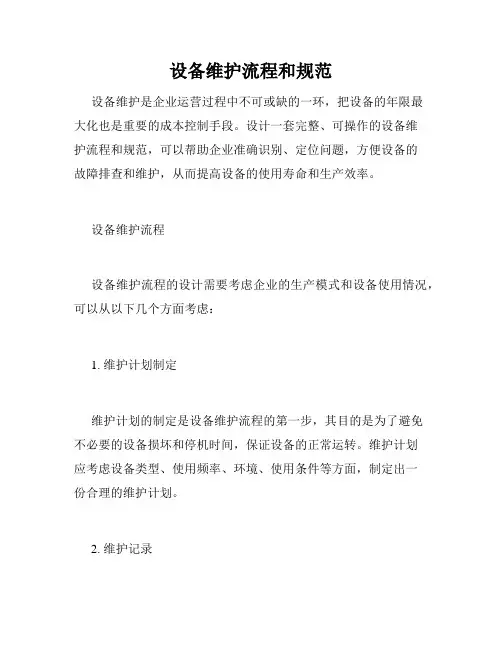 设备维护流程和规范

设备维护是企业运营过程中不可或缺的一环，把设备的年限最大化也是重要的成本控制手段。设计一套完整、可操作的设备维护流程和规范，可以帮助企业准确识别、定位问题，方便设备的故障排查和维护，从而提高设备的使用寿命和生产效率。

设备维护流程

设备维护流程的设计需要考虑企业的生产模式和设备使用情况，可以从以下几个方面考虑：

1. 维护计划制定

维护计划的制定是设备维护流程的第一步，其目的是为了避免不必要的设备损坏和停机时间，保证设备的正常运转。维护计划应考虑设备类型、使用频率、环境、使用条件等方面，制定出一份合理的维护计划。

2. 维护记录